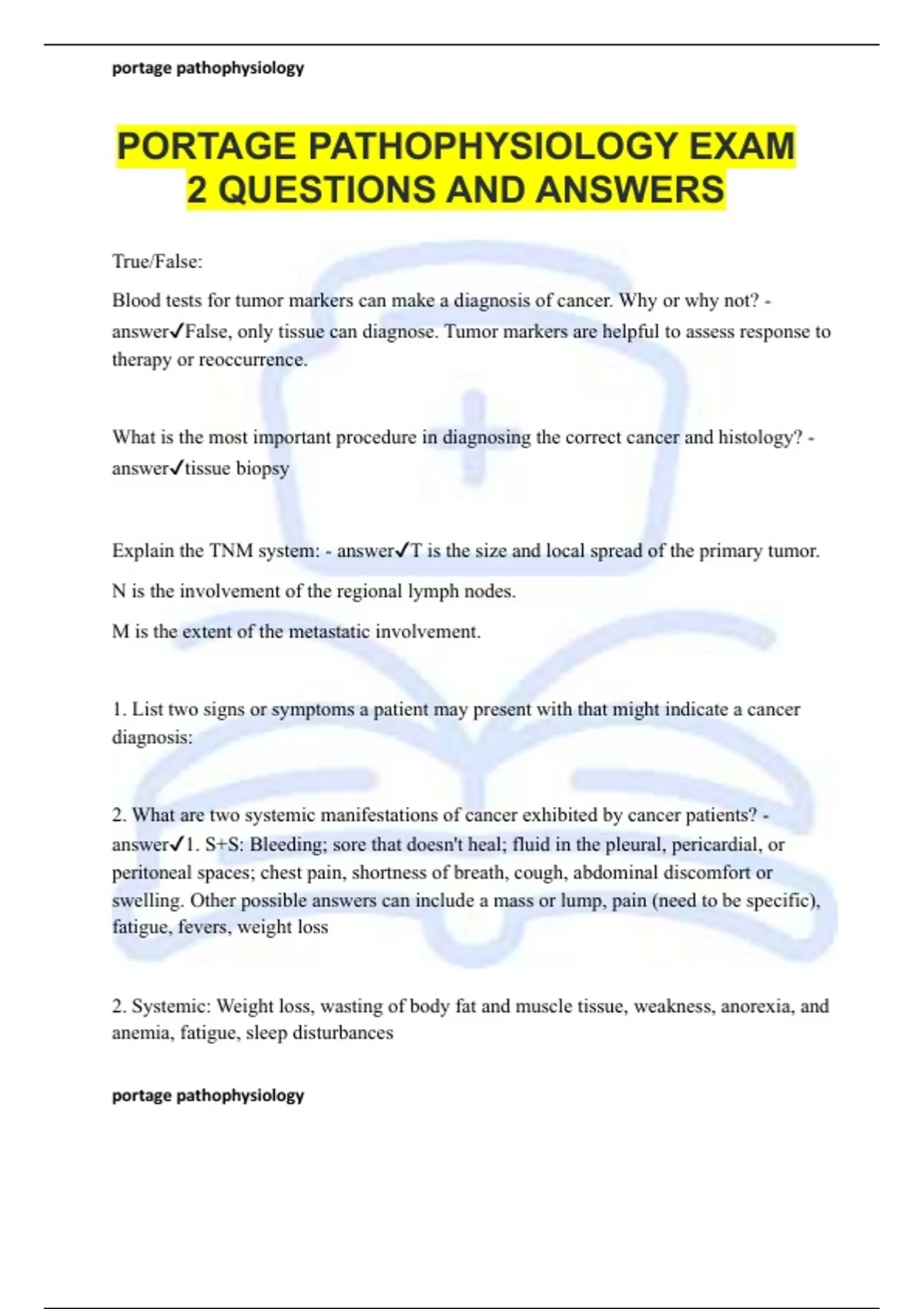 portage pathophysiology

PORTAGE PATHOPHYSIOLOGY EXAM 2 QUESTIONS AND ANSWERS

True/False:

Blood tests for tumor markers can make a diagnosis of cancer. Why or why not? - answer✓False, only tissue can diagnose. Tumor markers are helpful to assess response to therapy or reoccurrence.

What is the most important procedure in diagnosing the correct cancer and histology? - answer✓tissue biopsy

Explain the TNM system: - answer✓T is the size and local spread of the primary tumor.

N is the involvement of the regional lymph nodes.

M is the extent of the metastatic involvement.

1. List two signs or symptoms a patient may present with that might indicate a cancer diagnosis:

2. What are two systemic manifestations of cancer exhibited by cancer patients? - answer✓1. S+S: Bleeding; sore that doesn't heal; fluid in the pleural, pericardial, or peritoneal spaces; chest pain, shortness of breath, cough, abdominal discomfort or swelling. Other possible answers can include a mass or lump, pain (need to be specific), fatigue, fevers, weight loss

2. Systemic: Weight loss, wasting of body fat and muscle tissue, weakness, anorexia, and anemia, fatigue, sleep disturbances

portage pathophysiology